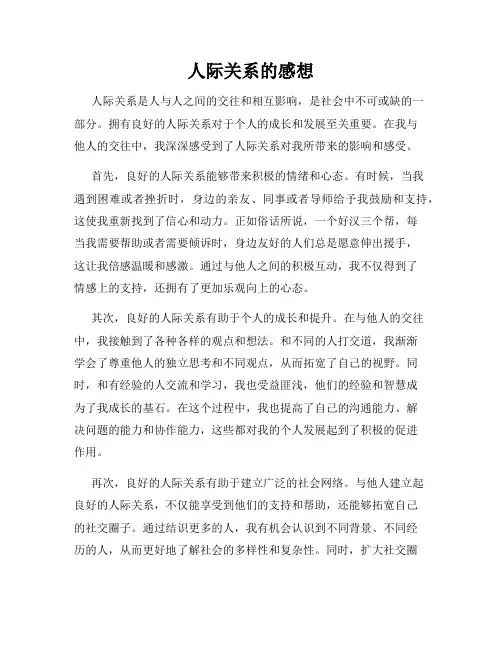 人际关系的感想

人际关系是人与人之间的交往和相互影响，是社会中不可或缺的一部分。拥有良好的人际关系对于个人的成长和发展至关重要。在我与他人的交往中，我深深感受到了人际关系对我所带来的影响和感受。

首先，良好的人际关系能够带来积极的情绪和心态。有时候，当我遇到困难或者挫折时，身边的亲友、同事或者导师给予我鼓励和支持，这使我重新找到了信心和动力。正如俗话所说，一个好汉三个帮，每当我需要帮助或者需要倾诉时，身边友好的人们总是愿意伸出援手，这让我倍感温暖和感激。通过与他人之间的积极互动，我不仅得到了情感上的支持，还拥有了更加乐观向上的心态。

其次，良好的人际关系有助于个人的成长和提升。在与他人的交往中，我接触到了各种各样的观点和想法。和不同的人打交道，我渐渐学会了尊重他人的独立思考和不同观点，从而拓宽了自己的视野。同时，和有经验的人交流和学习，我也受益匪浅，他们的经验和智慧成为了我成长的基石。在这个过程中，我也提高了自己的沟通能力、解决问题的能力和协作能力，这些都对我的个人发展起到了积极的促进作用。

再次，良好的人际关系有助于建立广泛的社会网络。与他人建立起良好的人际关系，不仅能享受到他们的支持和帮助，还能够拓宽自己的社交圈子。通过结识更多的人，我有机会认识到不同背景、不同经历的人，从而更好地了解社会的多样性和复杂性。同时，扩大社交圈